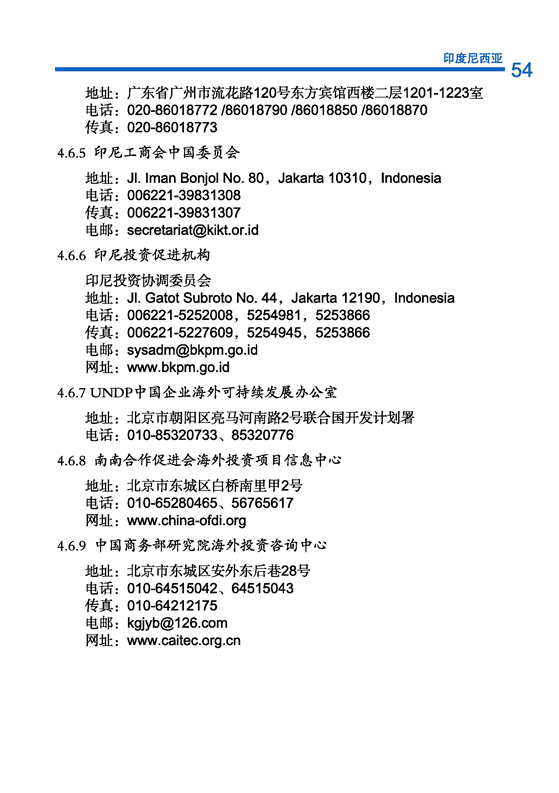 印度尼西亚 54

地址：广东省广州市流花路120号东方宾馆西楼二层1201-1223室
电话：020-86018772 /86018790 /86018850 /86018870
传真：020-86018773

4.6.5 印尼工商会中国委员会

地址：Jl. Iman Bonjol No. 80，Jakarta 10310，Indonesia
电话：006221-39831308
传真：006221-39831307
电邮：secretariat@kikt.or.id

4.6.6 印尼投资促进机构

印尼投资协调委员会
地址：Jl. Gatot Subroto No. 44，Jakarta 12190，Indonesia
电话：006221-5252008，5254981，5253866
传真：006221-5227609，5254945，5253866
电邮：sysadm@bkpm.go.id
网址：www.bkpm.go.id

4.6.7 UNDP中国企业海外可持续发展办公室

地址：北京市朝阳区亮马河南路2号联合国开发计划署
电话：010-85320733、85320776

4.6.8 南南合作促进会海外投资项目信息中心

地址：北京市东城区白桥南里甲2号
电话：010-65280465、56765617
网址：www.china-ofdi.org

4.6.9 中国商务部研究院海外投资咨询中心

地址：北京市东城区安外东后巷28号
电话：010-64515042、64515043
传真：010-64212175
电邮：kgjyb@126.com
网址：www.caitec.org.cn